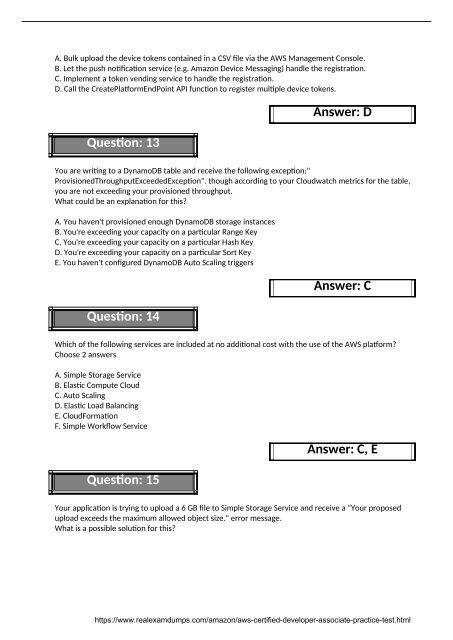 A. Bulk upload the device tokens contained in a CSV file via the AWS Management Console.
B. Let the push notification service (e.g. Amazon Device Messaging) handle the registration.
C. Implement a token vending service to handle the registration.
D. Call the CreatePlatformEndPoint API function to register multiple device tokens.

Answer: D

Question: 13

You are writing to a DynamoDB table and receive the following exception:" ProvisionedThroughputExceededException". though according to your Cloudwatch metrics for the table, you are not exceeding your provisioned throughput.
What could be an explanation for this?

A. You haven't provisioned enough DynamoDB storage instances
B. You're exceeding your capacity on a particular Range Key
C. You're exceeding your capacity on a particular Hash Key
D. You're exceeding your capacity on a particular Sort Key
E. You haven't configured DynamoDB Auto Scaling triggers

Answer: C

Question: 14

Which of the following services are included at no additional cost with the use of the AWS platform? Choose 2 answers

A. Simple Storage Service
B. Elastic Compute Cloud
C. Auto Scaling
D. Elastic Load Balancing
E. CloudFormation
F. Simple Workflow Service

Answer: C, E

Question: 15

Your application is trying to upload a 6 GB file to Simple Storage Service and receive a "Your proposed upload exceeds the maximum allowed object size." error message.
What is a possible solution for this?

https://www.realexamdumps.com/amazon/aws-certified-developer-associate-practice-test.html